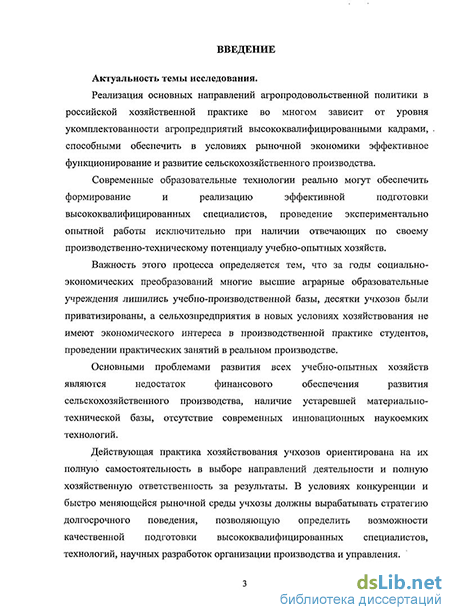 ВВЕДЕНИЕ

Актуальность темы исследования.

Реализация основных направлений агропродовольственной политики в российской хозяйственной практике во многом зависит от уровня укомплектованности агропредприятий высококвалифицированными кадрами, способными обеспечить в условиях рыночной экономики эффективное функционирование и развитие сельскохозяйственного производства.

Современные образовательные технологии реально могут обеспечить формирование и реализацию эффективной подготовки высококвалифицированных специалистов, проведение экспериментально опытной работы исключительно при наличии отвечающих по своему производственно-техническому потенциалу учебно-опытных хозяйств.

Важность этого процесса определяется тем, что за годы социально-экономических преобразований многие высшие аграрные образовательные учреждения лишились учебно-производственной базы, десятки учхозов были приватизированы, а сельхозпредприятия в новых условиях хозяйствования не имеют экономического интереса в производственной практике студентов, проведении практических занятий в реальном производстве.

Основными проблемами развития всех учебно-опытных хозяйств являются недостаток финансового обеспечения развития сельскохозяйственного производства, наличие устаревшей материально-технической базы, отсутствие современных инновационных наукоемких технологий.

Действующая практика хозяйствования учхозов ориентирована на их полную самостоятельность в выборе направлений деятельности и полную хозяйственную ответственность за результаты. В условиях конкуренции и быстро меняющейся рыночной среды учхозы должны вырабатывать стратегию долгосрочного поведения, позволяющую определить возможности качественной подготовки высококвалифицированных специалистов, технологий, научных разработок организации производства и управления.

3

dsLib.net
библиотека диссертаций